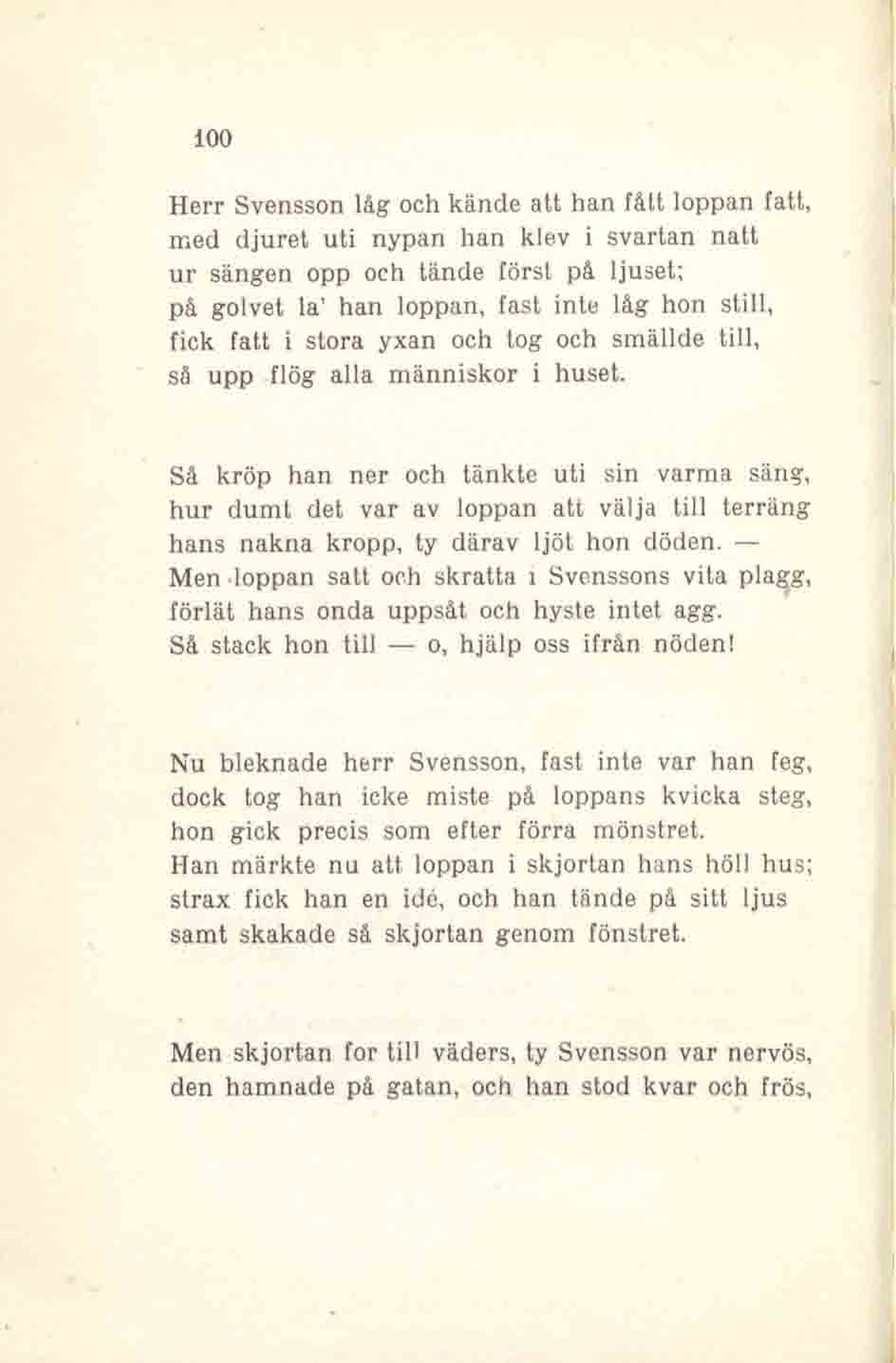 100

Herr Svensson låg och kände att han fått loppan fatt,
med djuret uti nypan han klev i svartan natt
ur sängen opp och tände först på ljuset;
på golvet la' han loppan, fast inte låg hon still,
fick fatt i stora yxan och tog och smällde till,
så upp flög alla människor i huset.

Så kröp han ner och tänkte uti sin varma säng,
hur dumt det var av loppan att välja till terräng
hans nakna kropp, ty därav ljöt hon döden. —
Men loppan satt och skratta i Svenssons vita plagg,
förlät hans onda uppsåt och hyste intet agg.
Så stack hon till — o, hjälp oss ifrån nöden!

Nu bleknade herr Svensson, fast inte var han feg,
dock tog han icke miste på loppans kvicka steg,
hon gick precis som efter förra mönstret.
Han märkte nu att loppan i skjortan hans höll hus;
strax fick han en idé, och han tände på sitt ljus
samt skakade så skjortan genom fönstret.

Men skjortan for till väders, ty Svensson var nervös,
den hamnade på gatan, och han stod kvar och frös,